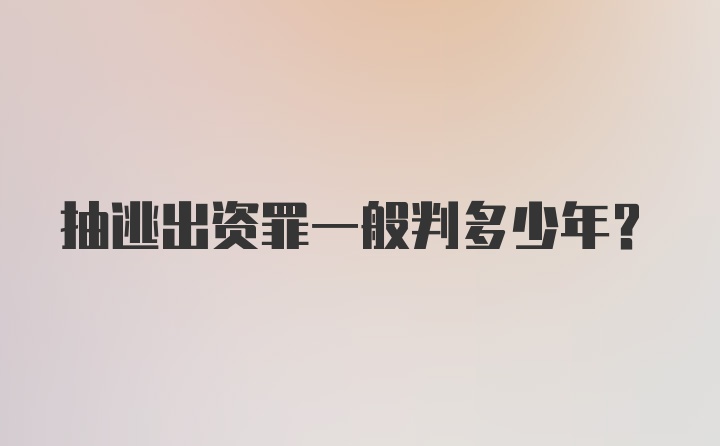 抽逃出资罪一般判多少年？